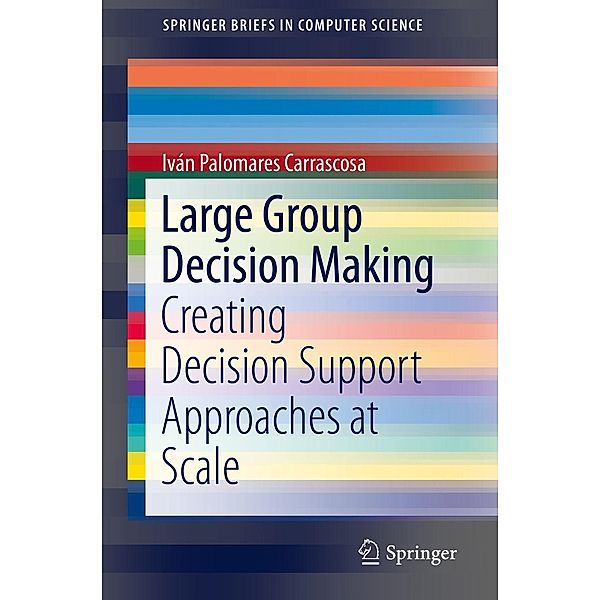 SPRINGER BRIEFS IN COMPUTER SCIENCE

Iván Palomares Carrascosa

Large Group Decision Making

Creating Decision Support Approaches at Scale

Springer